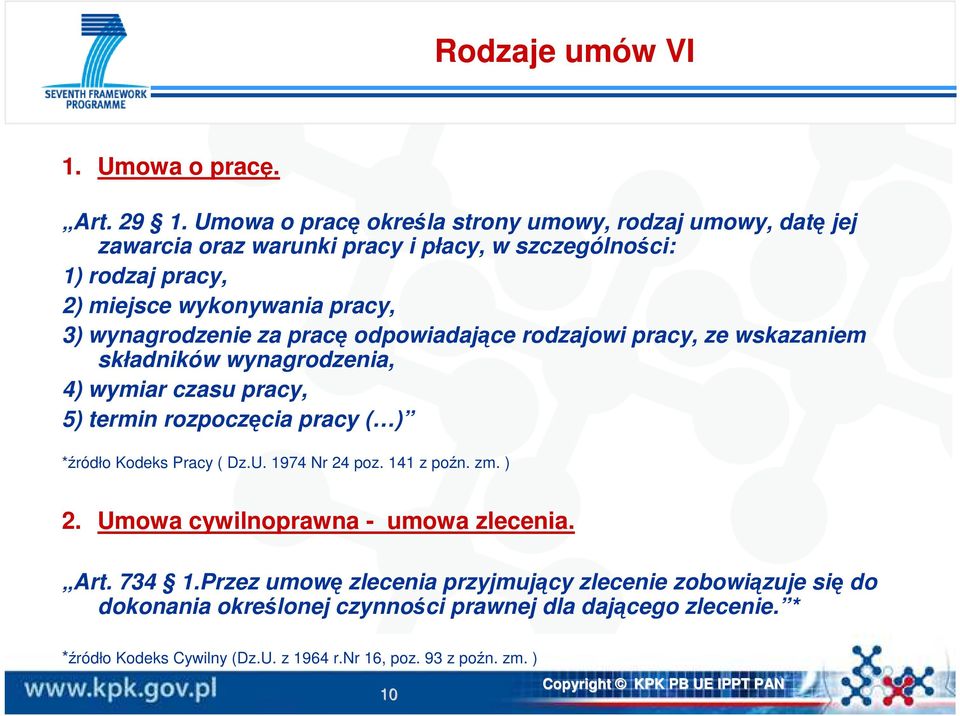 SEVENTH FRAMEWORK PROGRAMME

Rodzaje umów VI

1. Umowa o pracę.

„Art. 29 § 1. Umowa o pracę określa strony umowy, rodzaj umowy, datę jej zawarcia oraz warunki pracy i płacy, w szczególności:

1) rodzaj pracy,

2) miejsce wykonywania pracy,

3) wynagrodzenie za pracę odpowiadające rodzajowi pracy, ze wskazaniem składników wynagrodzenia,

4) wymiar czasu pracy,

5) termin rozpoczęcia pracy (…)”

*źródło Kodeks Pracy ( Dz.U. 1974 Nr 24 poz. 141 z poźn. zm. )

2. Umowa cywilnoprawna - umowa zlecenia.

„Art. 734 § 1.Przez umowę zlecenia przyjmujący zlecenie zobowiązuje się do dokonania określonej czynności prawnej dla dającego zlecenie.”*

*źródło Kodeks Cywilny (Dz.U. z 1964 r.Nr 16, poz. 93 z poźn. zm. )

www.kpk.gov.pl

10

Copyright © KPK PB UE IPPT PAN